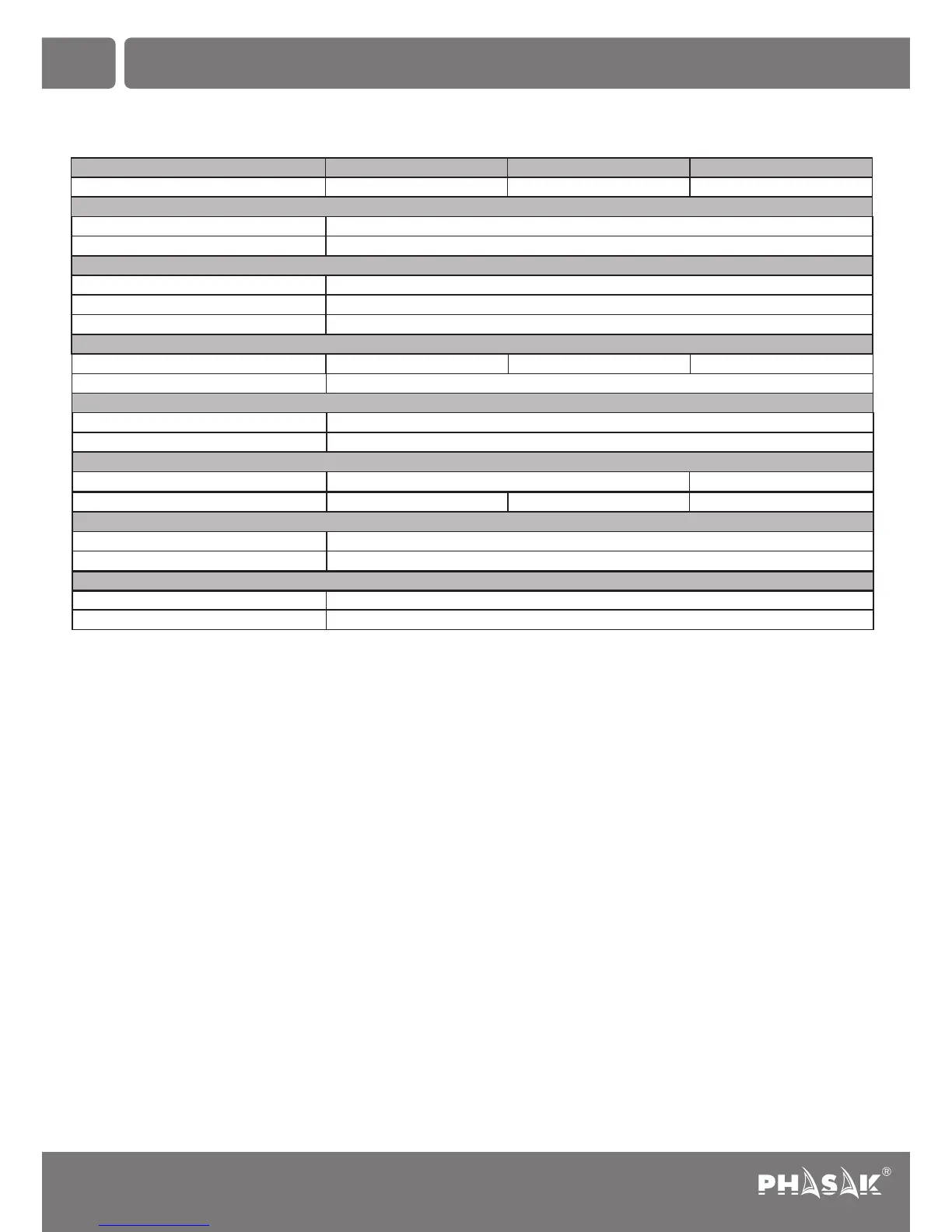 PHASAK®